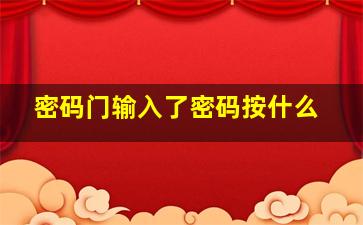 密码门输入了密码按什么